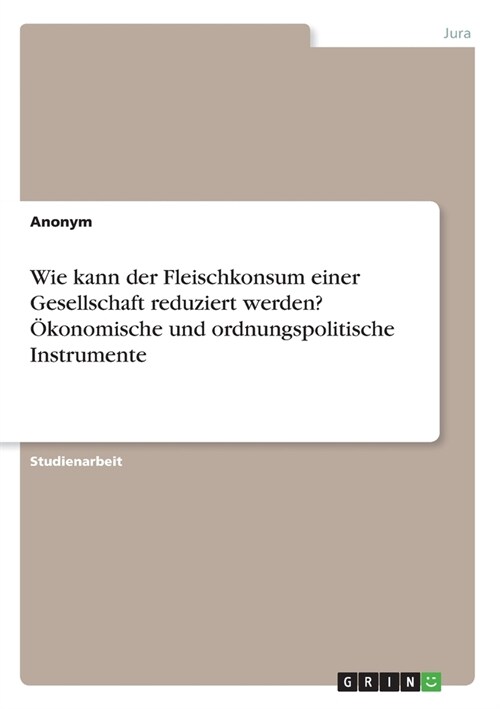 Jura

Anonym

Wie kann der Fleischkonsum einer Gesellschaft reduziert werden? Ökonomische und ordnungspolitische Instrumente

Studienarbeit

GRIN